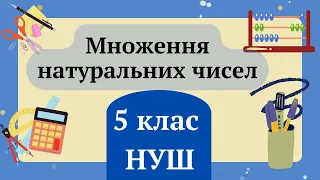 Множення натуральних чисел

5 клас

НУШ